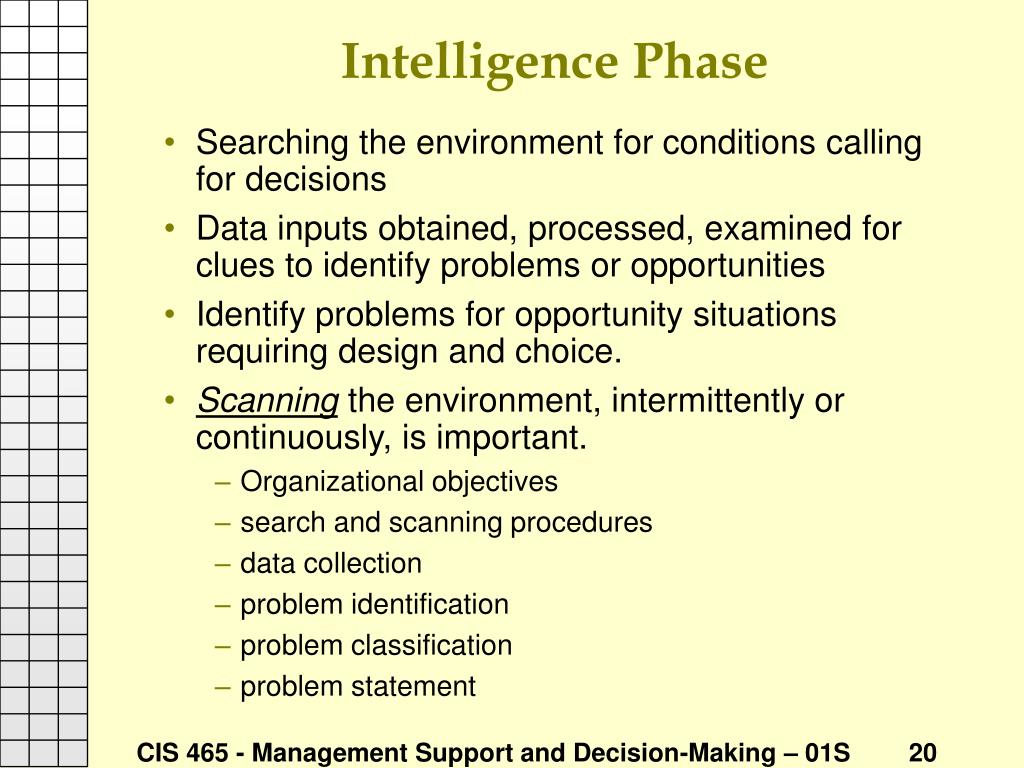 Intelligence Phase

• Searching the environment for conditions calling for decisions
• Data inputs obtained, processed, examined for clues to identify problems or opportunities
• Identify problems for opportunity situations requiring design and choice.
• Scanning the environment, intermittently or continuously, is important.
– Organizational objectives
– search and scanning procedures
– data collection
– problem identification
– problem classification
– problem statement

CIS 465 - Management Support and Decision-Making – 01S 20